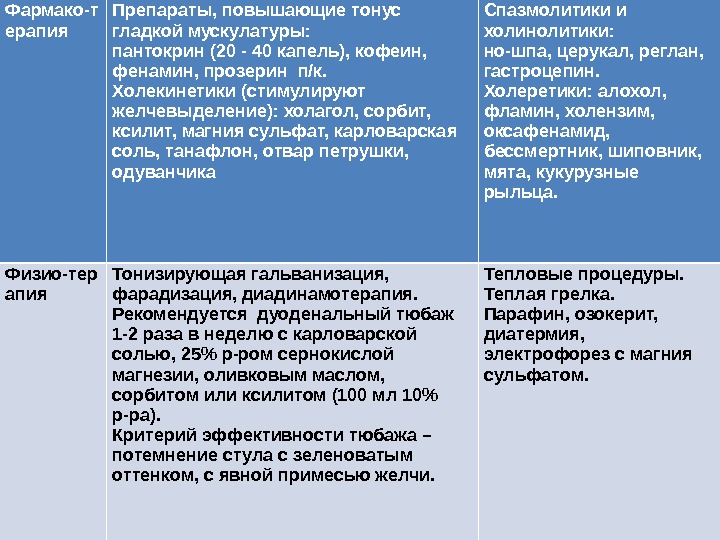 | Фармако-терапия | Препараты, повышающие тонус гладкой мускулатуры: пантокрин (20 - 40 капель), кофеин, фенамин, прозерин п/к. Холекинетики (стимулируют желчевыделение): холагол, сорбит, ксилит, магния сульфат, карловарская соль, танафлон, отвар петрушки, одуванчика | Спазмолитики и холинолитики: но-шпа, церукал, реглан, гастроцепин. Холеретики: алохол, фламин, холензим, оксафенамид, бессмертник, шиповник, мята, кукурузные рыльца. |
|---|---|---|
| Физио-терапия | Тонизирующая гальванизация, фарадизация, диадинамотерапия. Рекомендуется дуоденальный тюбаж 1-2 раза в неделю с карловарской солью, 25% р-ром сернокислой магнезии, оливковым маслом, сорбитом или ксилитом (100 мл 10% р-ра). Критерий эффективности тюбажа – потемнение стула с зеленоватым оттенком, с явной примесью желчи. | Тепловые процедуры. Теплая грелка. Парафин, озокерит, диатермия, электрофорез с магния сульфатом. |